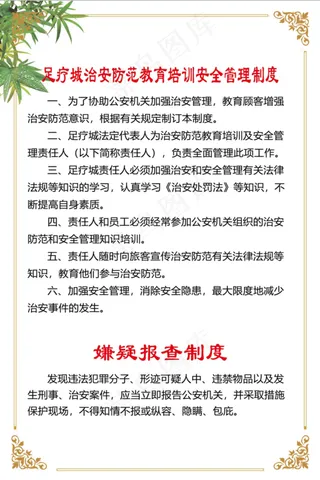 足疗城治安防范教育培训安全管理制度

一、为了协助公安机关加强治安管理，教育顾客增强治安防范意识，根据有关规定制订本制度。

二、足疗城法定代表人为治安防范教育培训及安全管理责任人（以下简称责任人），负责全面管理此项工作。

三、足疗城责任人必须加强治安和安全管理有关法律法规等知识的学习，认真学习《治安处罚法》等知识，不断提高自身素质。

四、责任人和员工必须经常参加公安机关组织的治安防范和安全管理知识培训。

五、责任人随时向旅客宣传治安防范有关法律法规等知识，教育他们参与治安防范。

六、加强安全管理，消除安全隐患，最大限度地减少治安事件的发生。

嫌疑报查制度

发现违法犯罪分子、形迹可疑人中、违禁物品以及发生刑事、治安案件，应当立即报告公安机关，并采取措施保护现场，不得知情不报或纵容、隐瞒、包庇。